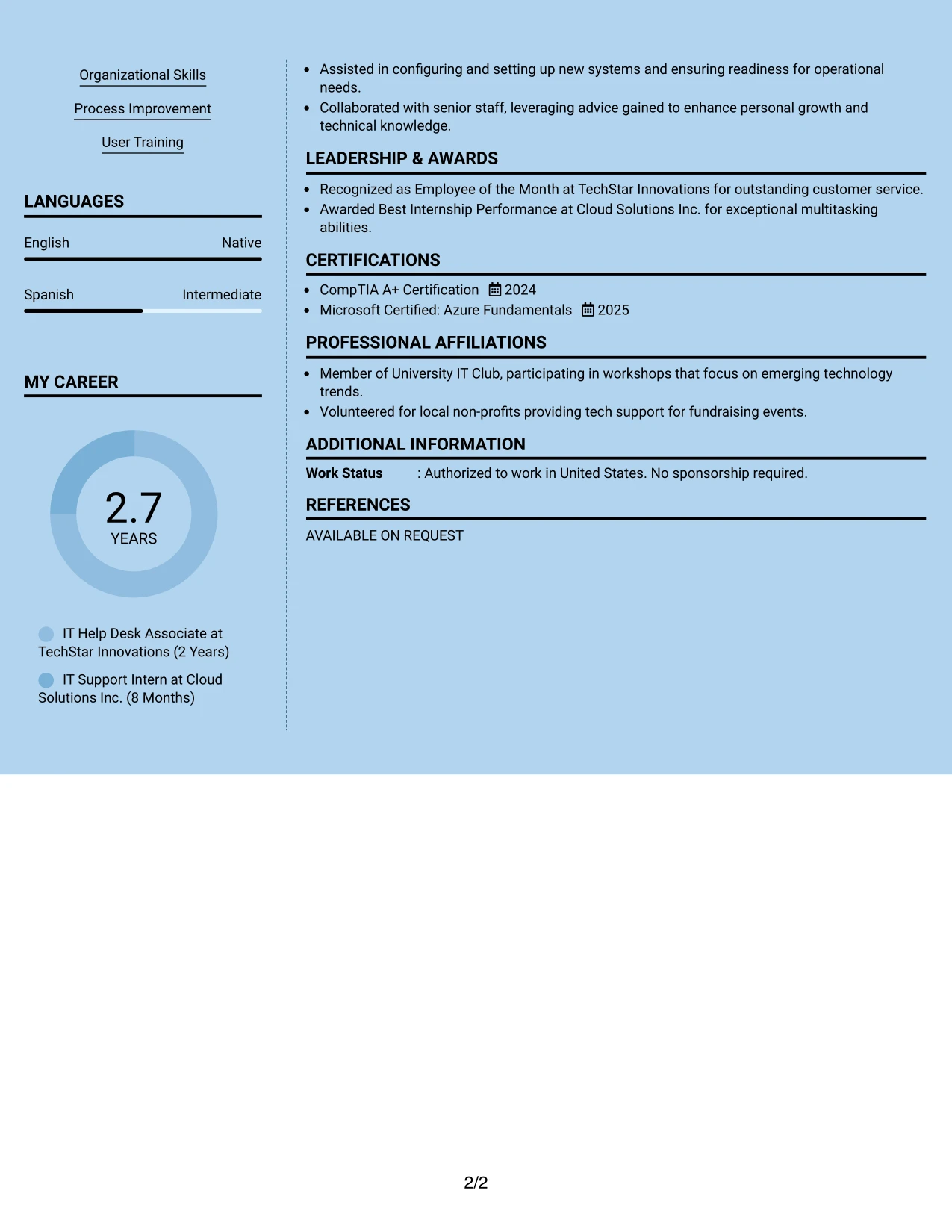 Organizational Skills

Process Improvement

User Training

LANGUAGES

English
Native

Spanish
Intermediate

MY CAREER

2.7
YEARS

IT Help Desk Associate at TechStar Innovations (2 Years)

IT Support Intern at Cloud Solutions Inc. (8 Months)

• Assisted in configuring and setting up new systems and ensuring readiness for operational needs.
• Collaborated with senior staff, leveraging advice gained to enhance personal growth and technical knowledge.

LEADERSHIP & AWARDS

• Recognized as Employee of the Month at TechStar Innovations for outstanding customer service.
• Awarded Best Internship Performance at Cloud Solutions Inc. for exceptional multitasking abilities.

CERTIFICATIONS

• CompTIA A+ Certification 2024
• Microsoft Certified: Azure Fundamentals 2025

PROFESSIONAL AFFILIATIONS

• Member of University IT Club, participating in workshops that focus on emerging technology trends.
• Volunteered for local non-profits providing tech support for fundraising events.

ADDITIONAL INFORMATION

Work Status : Authorized to work in United States. No sponsorship required.

REFERENCES

AVAILABLE ON REQUEST

2/2